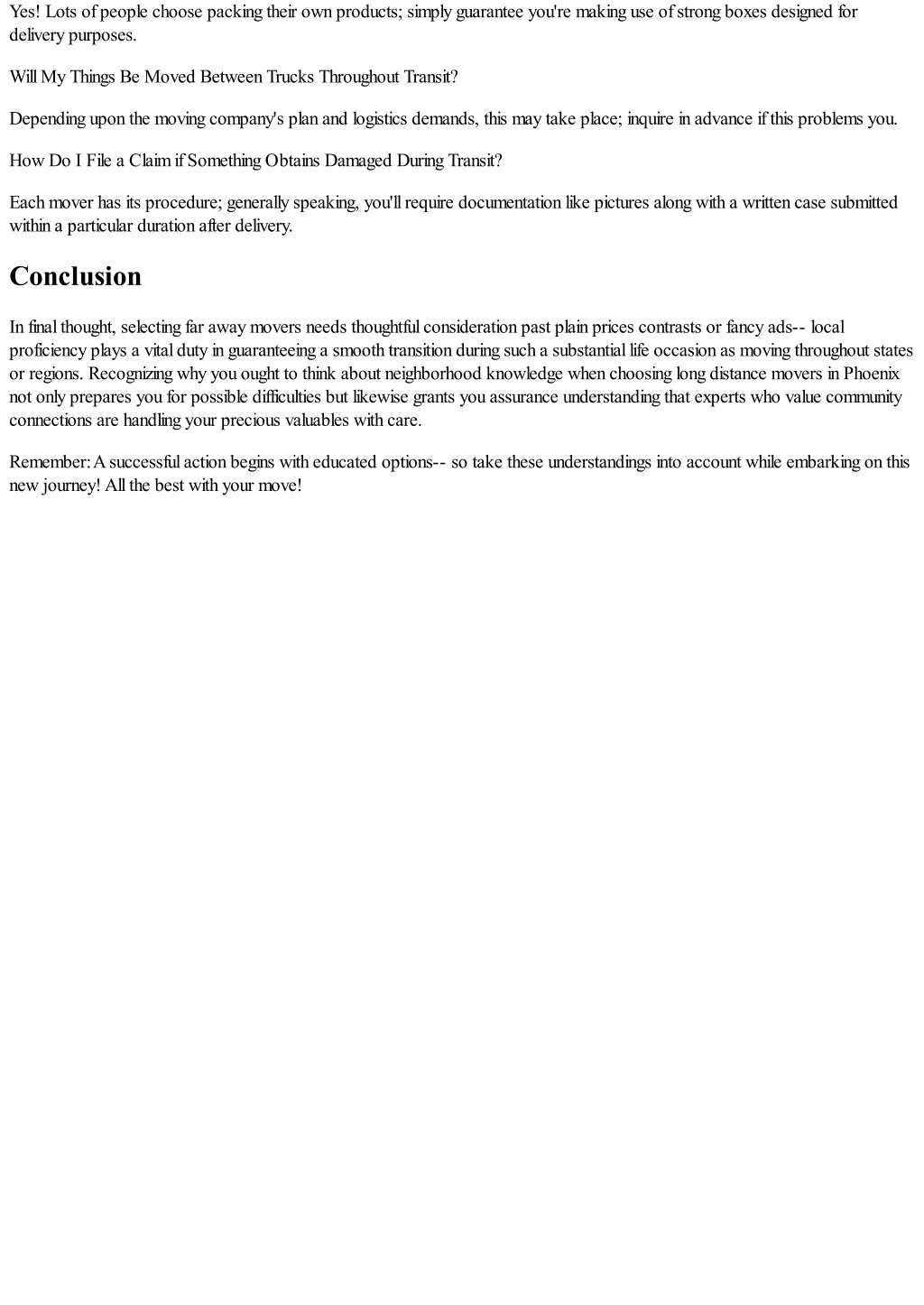 Yes! Lots of people choose packing their own products; simply guarantee you're making use of strong boxes designed for delivery purposes.

Will My Things Be Moved Between Trucks Throughout Transit?

Depending upon the moving company's plan and logistics demands, this may take place; inquire in advance if this problems you.

How Do I File a Claim if Something Obtains Damaged During Transit?

Each mover has its procedure; generally speaking, you'll require documentation like pictures along with a written case submitted within a particular duration after delivery.

Conclusion

In final thought, selecting far away movers needs thoughtful consideration past plain prices contrasts or fancy ads-- local proficiency plays a vital duty in guaranteeing a smooth transition during such a substantial life occasion as moving throughout states or regions. Recognizing why you ought to think about neighborhood knowledge when choosing long distance movers in Phoenix not only prepares you for possible difficulties but likewise grants you assurance understanding that experts who value community connections are handling your precious valuables with care.

Remember: A successful action begins with educated options-- so take these understandings into account while embarking on this new journey! All the best with your move!